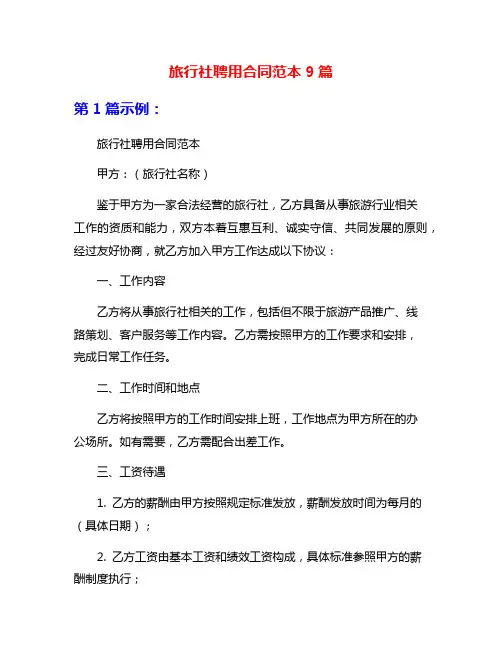 旅行社聘用合同范本 9 篇

第 1 篇示例：

旅行社聘用合同范本

甲方：（旅行社名称）

鉴于甲方为一家合法经营的旅行社，乙方具备从事旅游行业相关工作的资质和能力，双方本着互惠互利、诚实守信、共同发展的原则，经过友好协商，就乙方加入甲方工作达成以下协议：

一、工作内容

乙方将从事旅行社相关的工作，包括但不限于旅游产品推广、线路策划、客户服务等工作内容。乙方需按照甲方的工作要求和安排，完成日常工作任务。

二、工作时间和地点

乙方将按照甲方的工作时间安排上班，工作地点为甲方所在的办公场所。如有需要，乙方需配合出差工作。

三、工资待遇

1. 乙方的薪酬由甲方按照规定标准发放，薪酬发放时间为每月的（具体日期）；

2. 乙方工资由基本工资和绩效工资构成，具体标准参照甲方的薪酬制度执行；